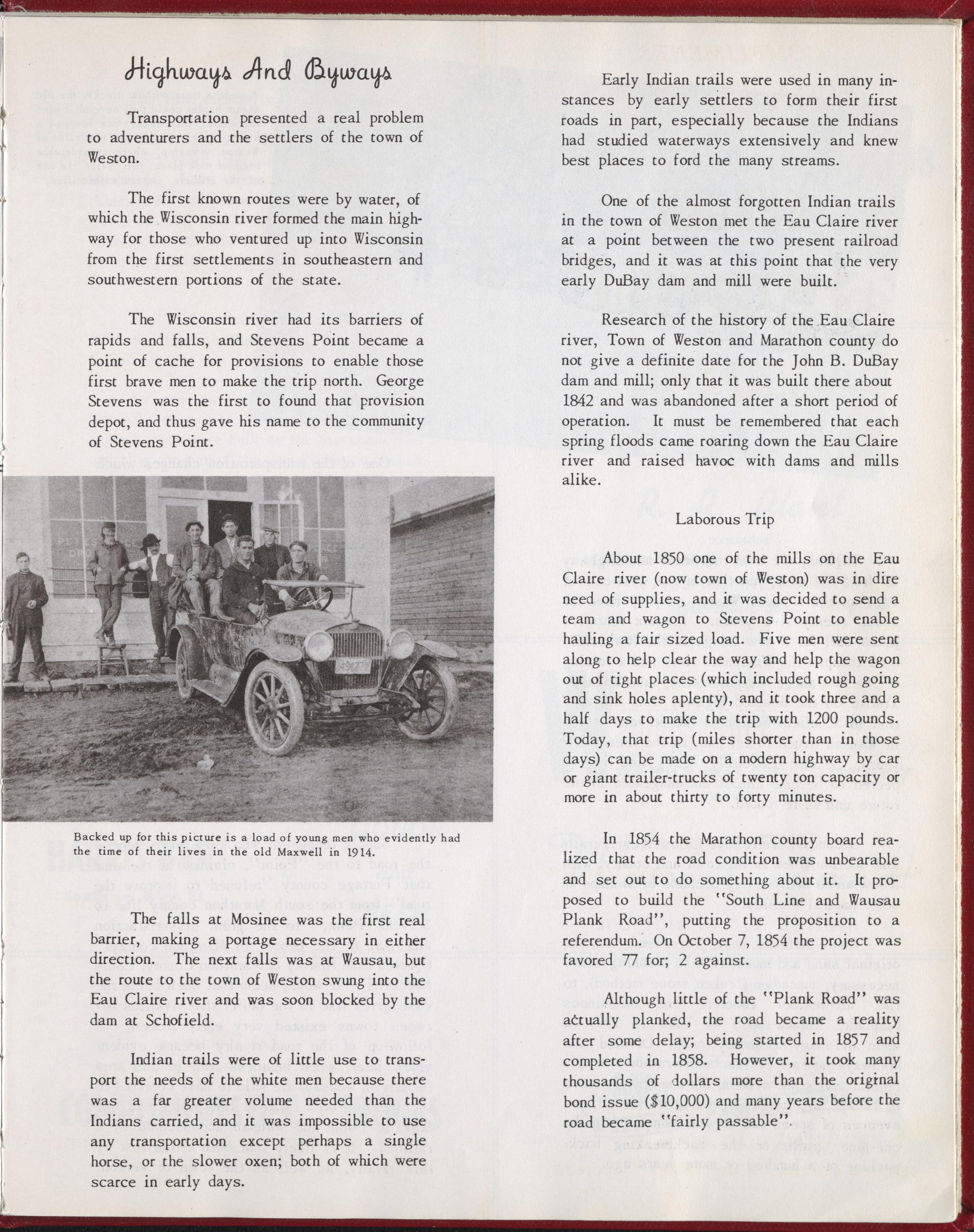 Highways And Byways

Transportation presented a real problem to adventurers and the settlers of the town of Weston.

The first known routes were by water, of which the Wisconsin river formed the main highway for those who ventured up into Wisconsin from the first settlements in southeastern and southwestern portions of the state.

The Wisconsin river had its barriers of rapids and falls, and Stevens Point became a point of cache for provisions to enable those first brave men to make the trip north. George Stevens was the first to found that provision depot, and thus gave his name to the community of Stevens Point.

Backed up for this picture is a load of young men who evidently had the time of their lives in the old Maxwell in 1914.

The falls at Mosinee was the first real barrier, making a portage necessary in either direction. The next falls was at Wausau, but the route to the town of Weston swung into the Eau Claire river and was soon blocked by the dam at Schofield.

Indian trails were of little use to transport the needs of the white men because there was a far greater volume needed than the Indians carried, and it was impossible to use any transportation except perhaps a single horse, or the slower oxen; both of which were scarce in early days.

Early Indian trails were used in many instances by early settlers to form their first roads in part, especially because the Indians had studied waterways extensively and knew best places to ford the many streams.

One of the almost forgotten Indian trails in the town of Weston met the Eau Claire river at a point between the two present railroad bridges, and it was at this point that the very early DuBay dam and mill were built.

Research of the history of the Eau Claire river, Town of Weston and Marathon county do not give a definite date for the John B. DuBay dam and mill; only that it was built there about 1842 and was abandoned after a short period of operation. It must be remembered that each spring floods came roaring down the Eau Claire river and raised havoc with dams and mills alike.

Laborous Trip

About 1850 one of the mills on the Eau Claire river (now town of Weston) was in dire need of supplies, and it was decided to send a team and wagon to Stevens Point to enable hauling a fair sized load. Five men were sent along to help clear the way and help the wagon out of tight places (which included rough going and sink holes aplenty), and it took three and a half days to make the trip with 1200 pounds. Today, that trip (miles shorter than in those days) can be made on a modern highway by car or giant trailer-trucks of twenty ton capacity or more in about thirty to forty minutes.

In 1854 the Marathon county board realized that the road condition was unbearable and set out to do something about it. It proposed to build the "South Line and Wausau Plank Road", putting the proposition to a referendum. On October 7, 1854 the project was favored 77 for; 2 against.

Although little of the "Plank Road" was actually planked, the road became a reality after some delay; being started in 1857 and completed in 1858. However, it took many thousands of dollars more than the original bond issue ($10,000) and many years before the road became "fairly passable".